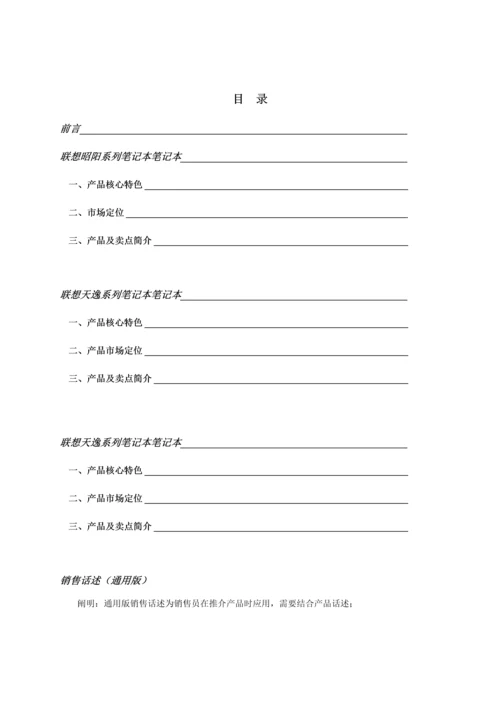 目　录

前言

联想昭阳系列笔记本笔记本

一、产品核心特色

二、市场定位

三、产品及卖点简介

联想天逸系列笔记本笔记本

一、产品核心特色

二、产品市场定位

三、产品及卖点简介

联想天逸系列笔记本笔记本

一、产品核心特色

二、产品市场定位

三、产品及卖点简介

销售话述（通用版）

阐明：通用版销售话述为销售员在推介产品时应用，需要结合产品话述；